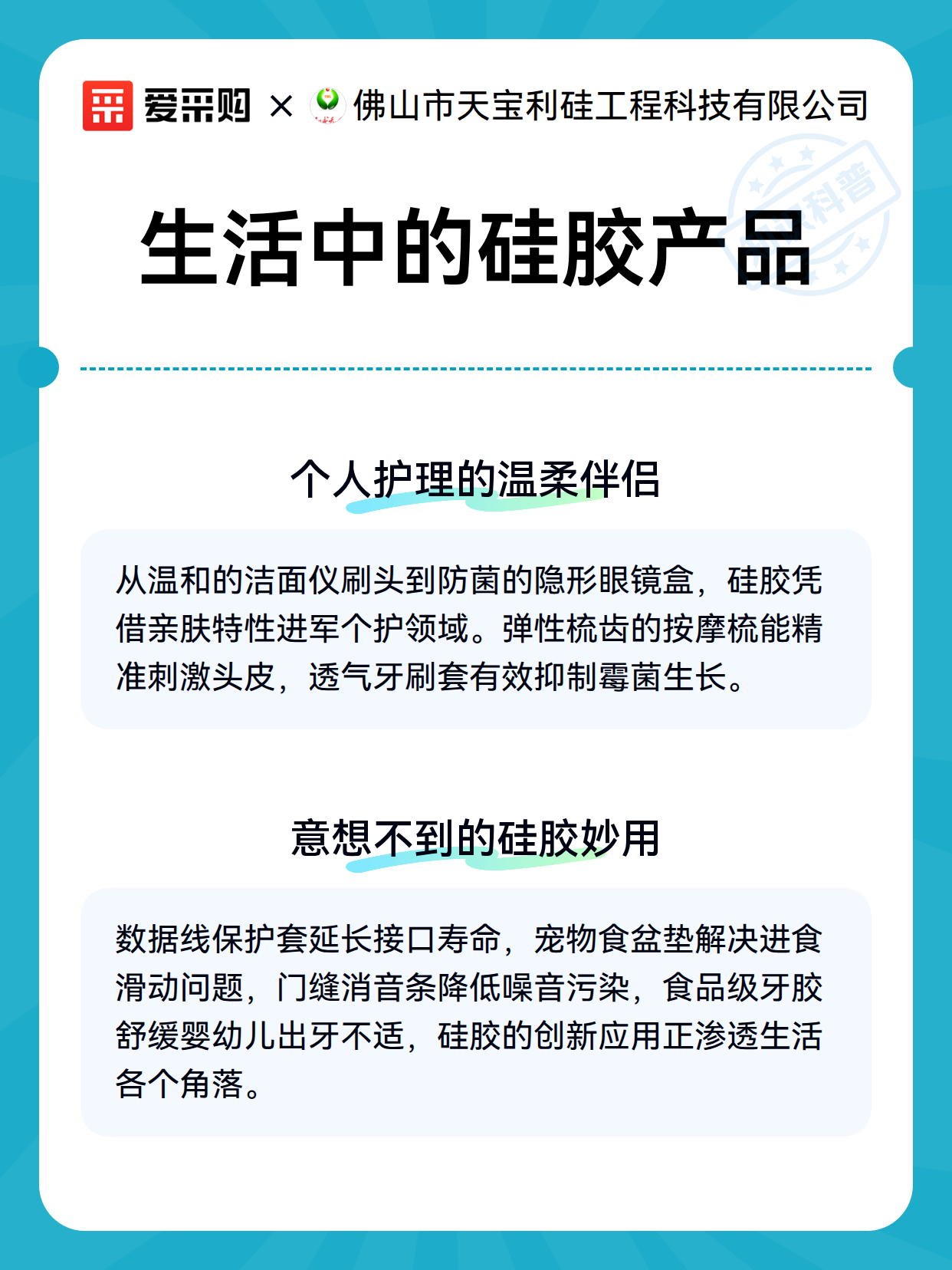 爱采购 × 佛山市天宝利硅工程科技有限公司

科普

生活中的硅胶产品

个人护理的温柔伴侣

从温和的洁面仪刷头到防菌的隐形眼镜盒，硅胶凭借亲肤特性进军个护领域。弹性梳齿的按摩梳能精准刺激头皮，透气牙刷套有效抑制霉菌生长。

意想不到的硅胶妙用

数据线保护套延长接口寿命，宠物食盆垫解决进食滑动问题，门缝消音条降低噪音污染，食品级牙胶舒缓婴幼儿出牙不适，硅胶的创新应用正渗透生活各个角落。